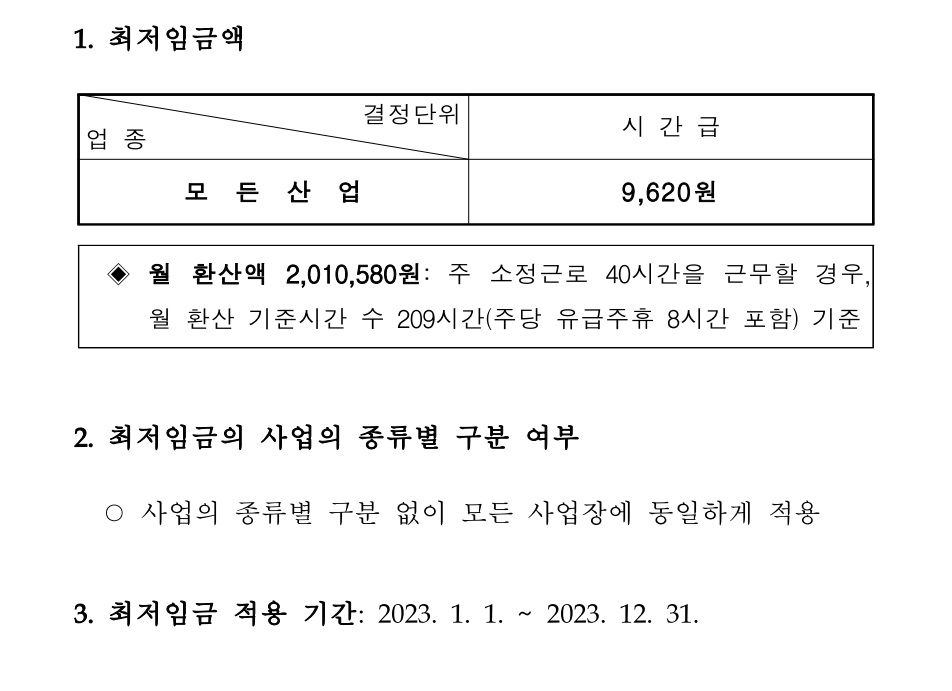 1. 최저임금액

| 결정단위 업 종 | 시 간 급 |
|---|---|
| 모 든 산 업 | 9,620원 |

◈ 월 환산액 2,010,580원: 주 소정근로 40시간을 근무할 경우, 월 환산 기준시간 수 209시간(주당 유급주휴 8시간 포함) 기준

2. 최저임금의 사업의 종류별 구분 여부

○ 사업의 종류별 구분 없이 모든 사업장에 동일하게 적용

3. 최저임금 적용 기간: 2023. 1. 1. ~ 2023. 12. 31.